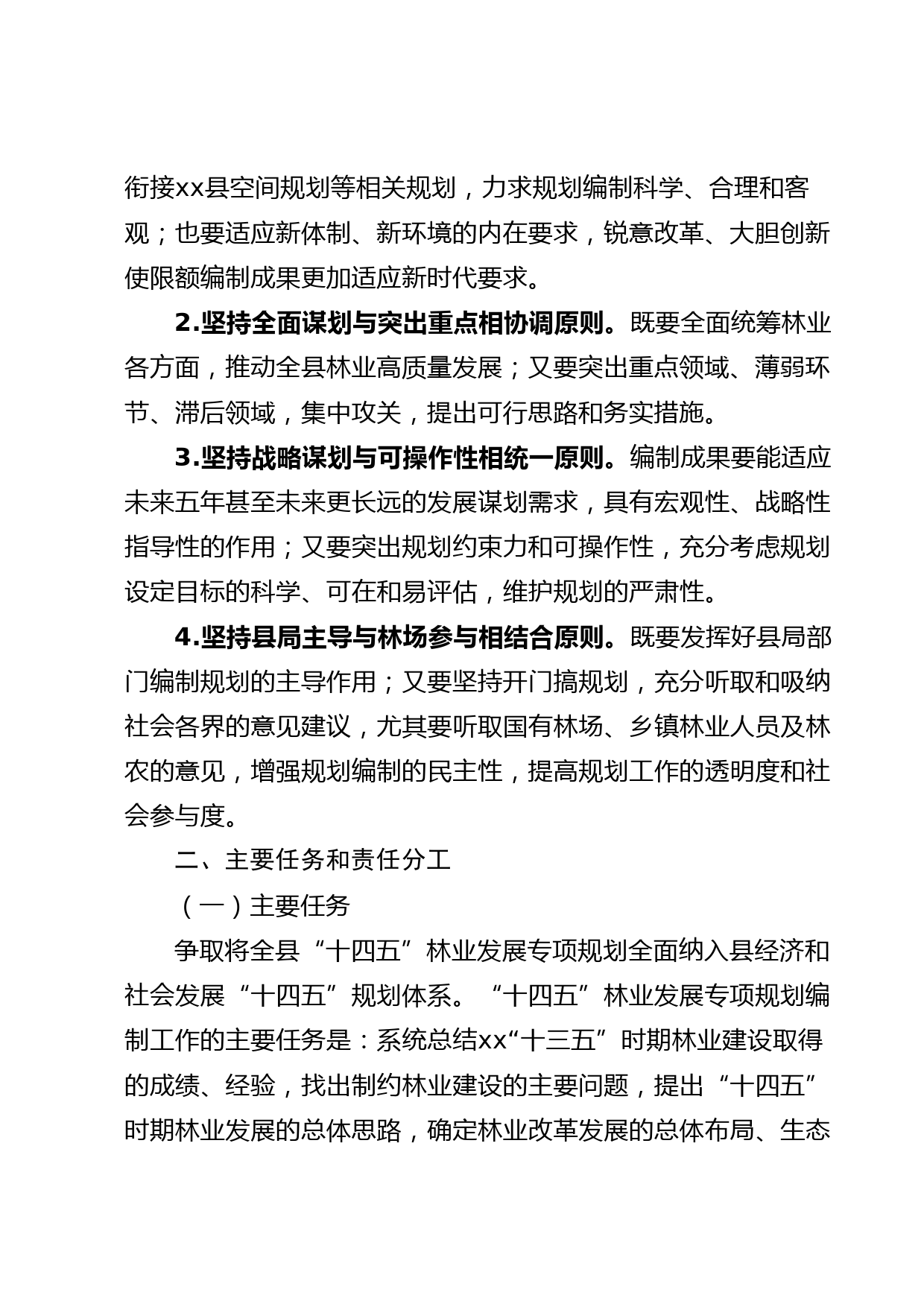 衔接xx县空间规划等相关规划，力求规划编制科学、合理和客观；也要适应新体制、新环境的内在要求，锐意改革、大胆创新使限额编制成果更加适应新时代要求。

2.坚持全面谋划与突出重点相协调原则。既要全面统筹林业各方面，推动全县林业高质量发展；又要突出重点领域、薄弱环节、滞后领域，集中攻关，提出可行思路和务实措施。

3.坚持战略谋划与可操作性相统一原则。编制成果要能适应未来五年甚至未来更长远的发展谋划需求，具有宏观性、战略性指导性的作用；又要突出规划约束力和可操作性，充分考虑规划设定目标的科学、可在和易评估，维护规划的严肃性。

4.坚持县局主导与林场参与相结合原则。既要发挥好县局部门编制规划的主导作用；又要坚持开门搞规划，充分听取和吸纳社会各界的意见建议，尤其要听取国有林场、乡镇林业人员及林农的意见，增强规划编制的民主性，提高规划工作的透明度和社会参与度。

二、主要任务和责任分工

（一）主要任务

争取将全县“十四五”林业发展专项规划全面纳入县经济和社会发展“十四五”规划体系。“十四五”林业发展专项规划编制工作的主要任务是：系统总结xx“十三五”时期林业建设取得的成绩、经验，找出制约林业建设的主要问题，提出“十四五”时期林业发展的总体思路，确定林业改革发展的总体布局、生态